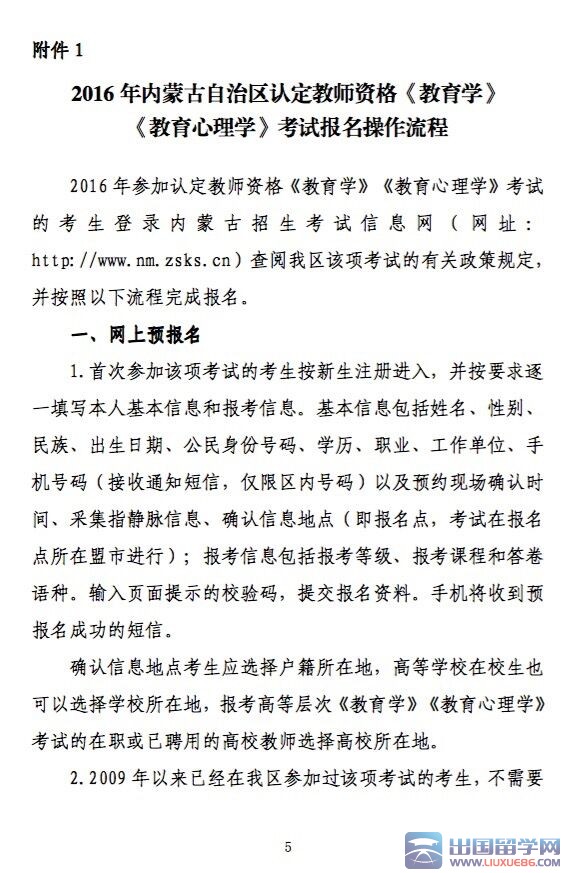 附件 1

2016 年内蒙古自治区认定教师资格《教育学》《教育心理学》考试报名操作流程

2016 年参加认定教师资格《教育学》《教育心理学》考试的考生登录内蒙古招生考试信息网（网址：http://www.nm.zsks.cn）查阅我区该项考试的有关政策规定，并按照以下流程完成报名。

一、网上预报名

1.首次参加该项考试的考生按新生注册进入，并按要求逐一填写本人基本信息和报考信息。基本信息包括姓名、性别、民族、出生日期、公民身份号码、学历、职业、工作单位、手机号码（接收通知短信，仅限区内号码）以及预约现场确认时间、采集指静脉信息、确认信息地点（即报名点，考试在报名点所在盟市进行）；报考信息包括报考等级、报考课程和答卷语种。输入页面提示的校验码，提交报名资料。手机将收到预报名成功的短信。

确认信息地点考生应选择户籍所在地，高等学校在校生也可以选择学校所在地，报考高等层次《教育学》《教育心理学》考试的在职或已聘用的高校教师选择高校所在地。

2.2009 年以来已经在我区参加过该项考试的考生，不需要

5

出国留学网 WWW.LIUXUE86.COM